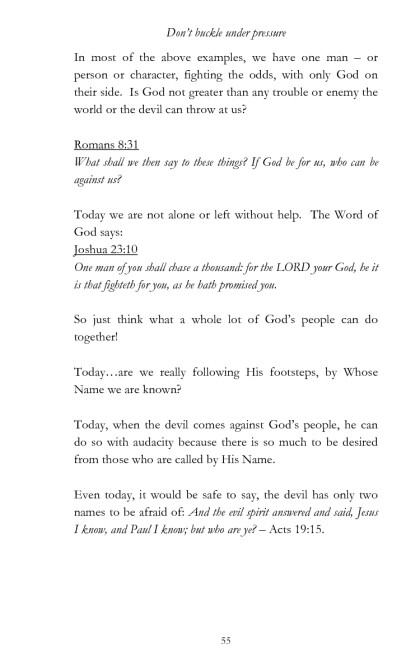 Don't buckle under pressure

In most of the above examples, we have one man – or person or character, fighting the odds, with only God on their side. Is God not greater than any trouble or enemy the world or the devil can throw at us?

Romans 8:31
What shall we then say to these things? If God be for us, who can be against us?

Today we are not alone or left without help. The Word of God says:
Joshua 23:10
One man of you shall chase a thousand: for the LORD your God, he it is that fighteth for you, as he hath promised you.

So just think what a whole lot of God's people can do together!

Today…are we really following His footsteps, by Whose Name we are known?

Today, when the devil comes against God's people, he can do so with audacity because there is so much to be desired from those who are called by His Name.

Even today, it would be safe to say, the devil has only two names to be afraid of: And the evil spirit answered and said, Jesus I know, and Paul I know; but who are ye? – Acts 19:15.

55